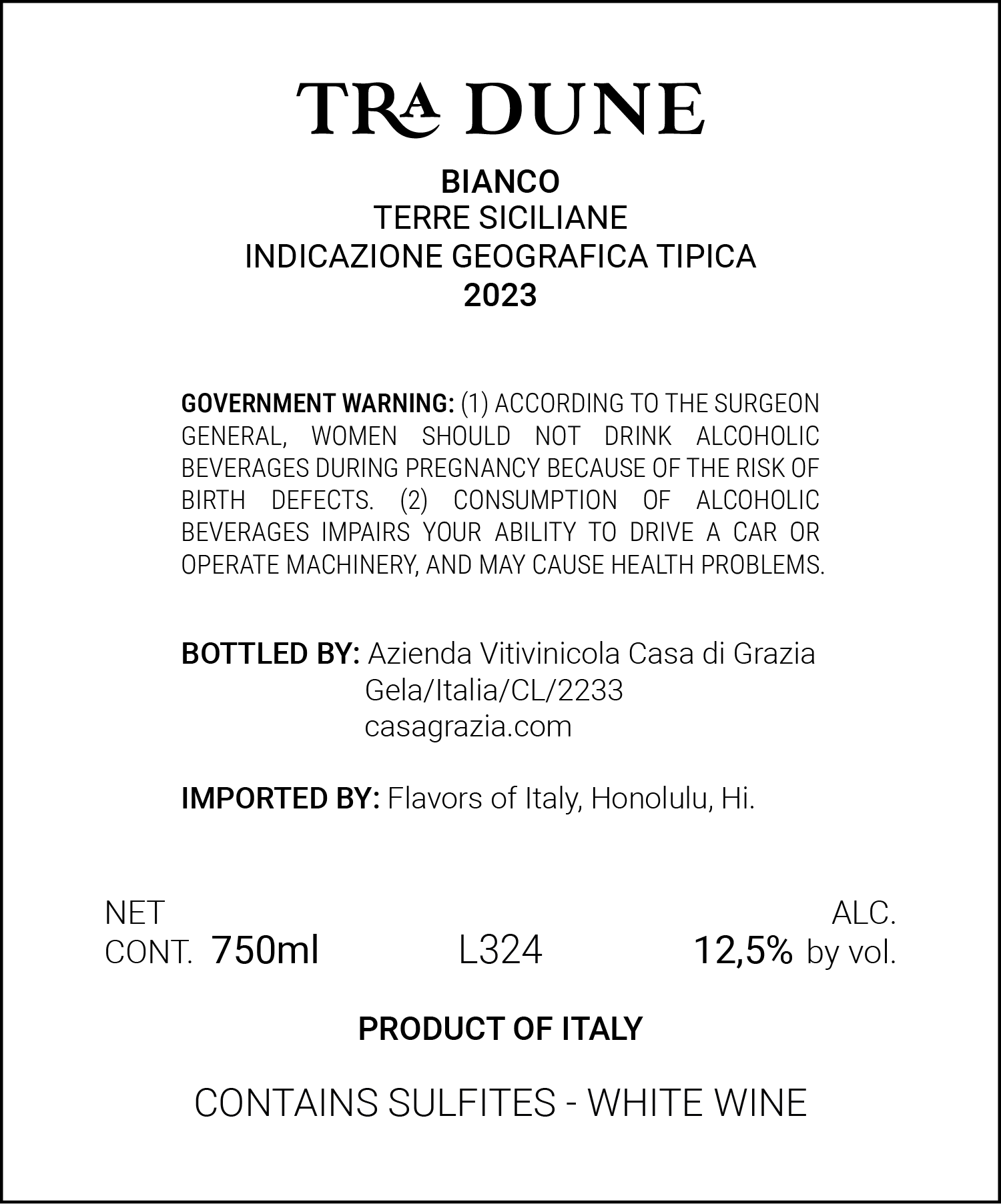 TRA DUNE

BIANCO
TERRE SICILIANE
INDICAZIONE GEOGRAFICA TIPICA
2023

GOVERNMENT WARNING: (1) ACCORDING TO THE SURGEON GENERAL, WOMEN SHOULD NOT DRINK ALCOHOLIC BEVERAGES DURING PREGNANCY BECAUSE OF THE RISK OF BIRTH DEFECTS. (2) CONSUMPTION OF ALCOHOLIC BEVERAGES IMPAIRS YOUR ABILITY TO DRIVE A CAR OR OPERATE MACHINERY, AND MAY CAUSE HEALTH PROBLEMS.

BOTTLED BY: Azienda Vitivinicola Casa di Grazia
Gela/Italia/CL/2233
casagrazia.com

IMPORTED BY: Flavors of Italy, Honolulu, Hi.

NET CONT. 750ml

L324

ALC. 12,5% by vol.

PRODUCT OF ITALY

CONTAINS SULFITES - WHITE WINE